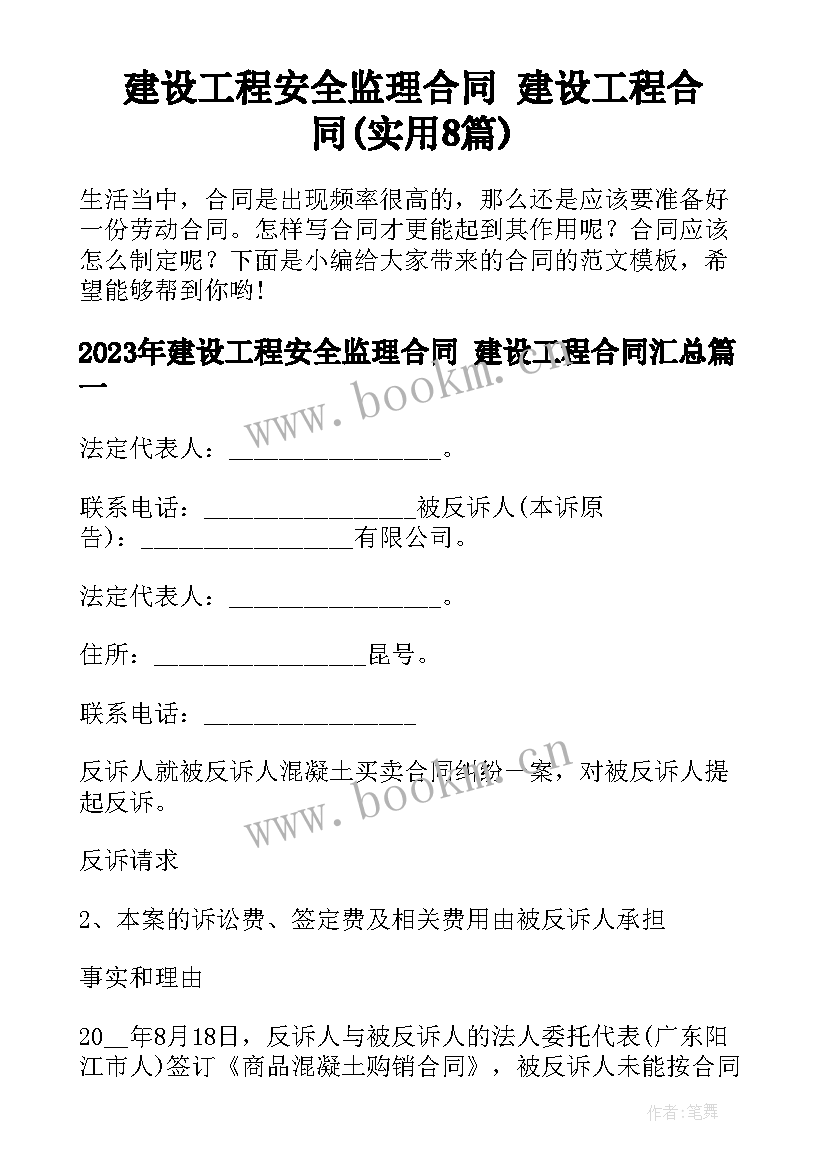 建设工程安全监理合同 建设工程合同(实用8篇)

生活当中，合同是出现频率很高的，那么还是应该要准备好一份劳动合同。怎样写合同才更能起到其作用呢？合同应该怎么制定呢？下面是小编给大家带来的合同的范文模板，希望能够帮到你哟！

2023年建设工程安全监理合同 建设工程合同汇总篇一

www.bookm.cn

法定代表人：________________。

联系电话：________________被反诉人(本诉原告)：________________有限公司。

法定代表人：________________。

住所：________________昆号。

联系电话：________________

反诉人就被反诉人混凝土买卖合同纠纷一案，对被反诉人提起反诉。

www.bookm.cn

反诉请求

2、本案的诉讼费、签定费及相关费用由被反诉人承担

事实和理由

20__年8月18日，反诉人与被反诉人的法人委托代表(广东阳江市人)签订《商品混凝土购销合同》，被反诉人未能按合同

作者：笔舞